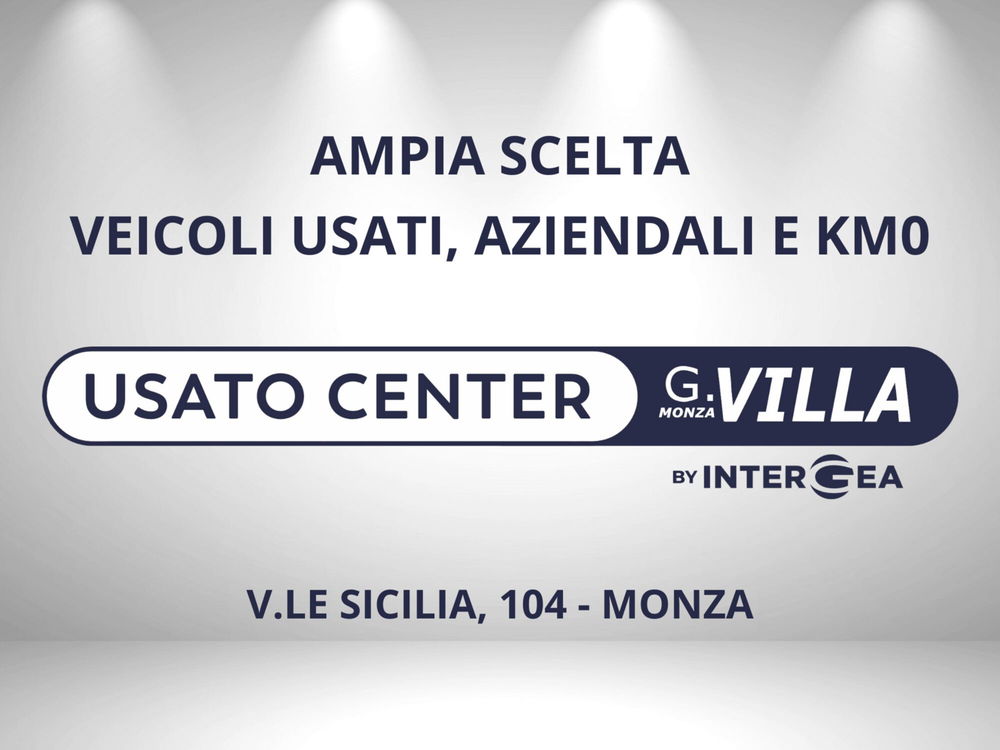 AMPIA SCELTA
VEICOLI USATI, AZIENDALI E KM0

USATO CENTER G. MONZA VILLA

BY INTERGEA

V.LE SICILIA, 104 - MONZA